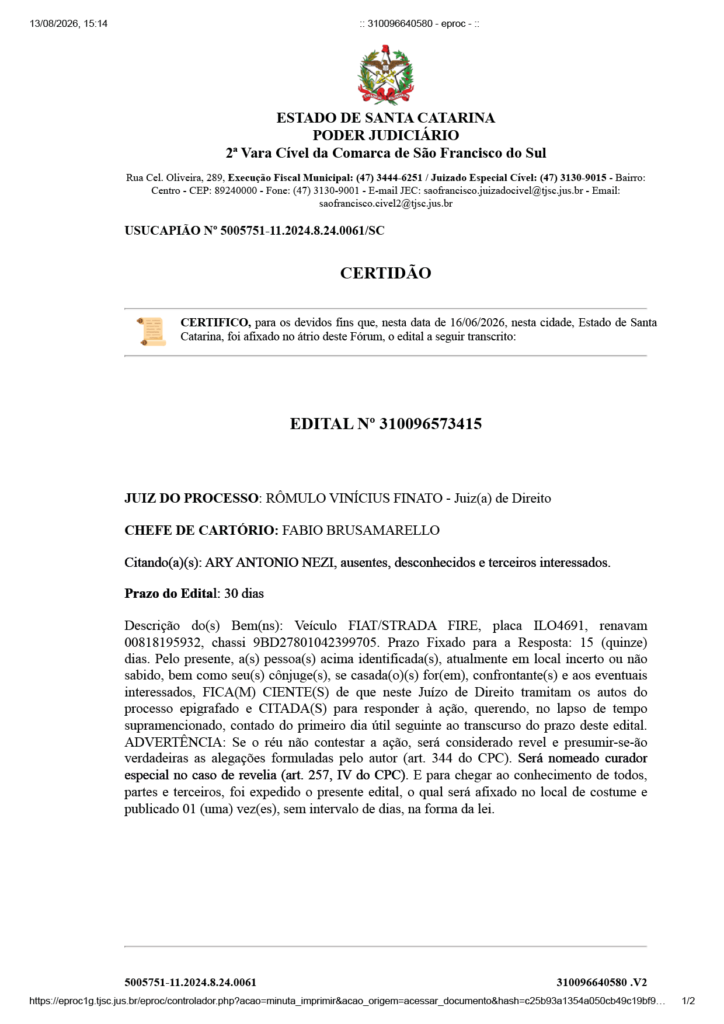 13/08/2026, 15:14 :: 310096640580 - eproc - ::

ESTADO DE SANTA CATARINA
PODER JUDICIÁRIO
2ª Vara Cível da Comarca de São Francisco do Sul

Rua Cel. Oliveira, 289, Execução Fiscal Municipal: (47) 3444-6251 / Juizado Especial Cível: (47) 3130-9015 - Bairro: Centro - CEP: 89240000 - Fone: (47) 3130-9001 - E-mail JEC: saofrancisco.juizadocivel@tjsc.jus.br - Email: saofrancisco.civel2@tjsc.jus.br

USUCAPIÃO Nº 5005751-11.2024.8.24.0061/SC

CERTIDÃO

CERTIFICO, para os devidos fins que, nesta data de 16/06/2026, nesta cidade, Estado de Santa Catarina, foi afixado no átrio deste Fórum, o edital a seguir transcrito:

EDITAL Nº 310096573415

JUIZ DO PROCESSO: RÔMULO VINÍCIUS FINATO - Juiz(a) de Direito

CHEFE DE CARTÓRIO: FABIO BRUSAMARELLO

Citando(a)(s): ARY ANTONIO NEZI, ausentes, desconhecidos e terceiros interessados.

Prazo do Edital: 30 dias

Descrição do(s) Bem(ns): Veículo FIAT/STRADA FIRE, placa ILO4691, renavam 00818195932, chassi 9BD27801042399705. Prazo Fixado para a Resposta: 15 (quinze) dias. Pelo presente, a(s) pessoa(s) acima identificada(s), atualmente em local incerto ou não sabido, bem como seu(s) cônjuge(s), se casada(o)(s) for(em), confrontante(s) e aos eventuais interessados, FICA(M) CIENTE(S) de que neste Juízo de Direito tramitam os autos do processo epigrafado e CITADA(S) para responder à ação, querendo, no lapso de tempo supramencionado, contado do primeiro dia útil seguinte ao transcurso do prazo deste edital. ADVERTÊNCIA: Se o réu não contestar a ação, será considerado revel e presumir-se-ão verdadeiras as alegações formuladas pelo autor (art. 344 do CPC). Será nomeado curador especial no caso de revelia (art. 257, IV do CPC). E para chegar ao conhecimento de todos, partes e terceiros, foi expedido o presente edital, o qual será afixado no local de costume e publicado 01 (uma) vez(es), sem intervalo de dias, na forma da lei.

5005751-11.2024.8.24.0061 310096640580 .V2

https://eproc1g.tjsc.jus.br/eproc/controlador.php?acao=minuta_imprimir&acao_origem=acessar_documento&hash=c25b93a1354a050cb49c19bf9... 1/2